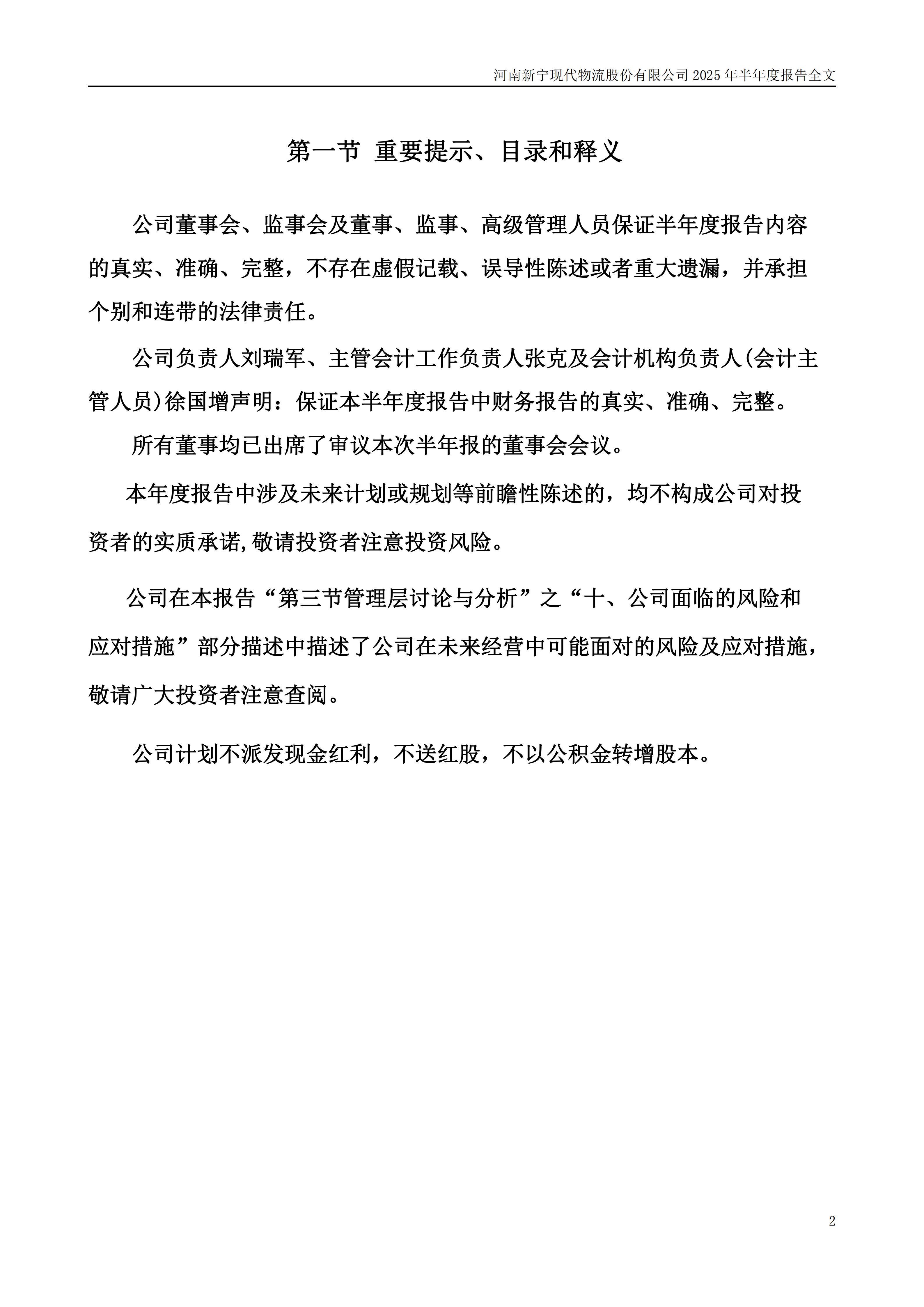 河南新宁现代物流股份有限公司 2025 年半年度报告全文

第一节 重要提示、目录和释义

公司董事会、监事会及董事、监事、高级管理人员保证半年度报告内容的真实、准确、完整，不存在虚假记载、误导性陈述或者重大遗漏，并承担个别和连带的法律责任。

公司负责人刘瑞军、主管会计工作负责人张克及会计机构负责人(会计主管人员)徐国增声明：保证本半年度报告中财务报告的真实、准确、完整。

所有董事均已出席了审议本次半年报的董事会会议。

本年度报告中涉及未来计划或规划等前瞻性陈述的，均不构成公司对投资者的实质承诺,敬请投资者注意投资风险。

公司在本报告“第三节管理层讨论与分析”之“十、公司面临的风险和应对措施”部分描述中描述了公司在未来经营中可能面对的风险及应对措施，敬请广大投资者注意查阅。

公司计划不派发现金红利，不送红股，不以公积金转增股本。

2